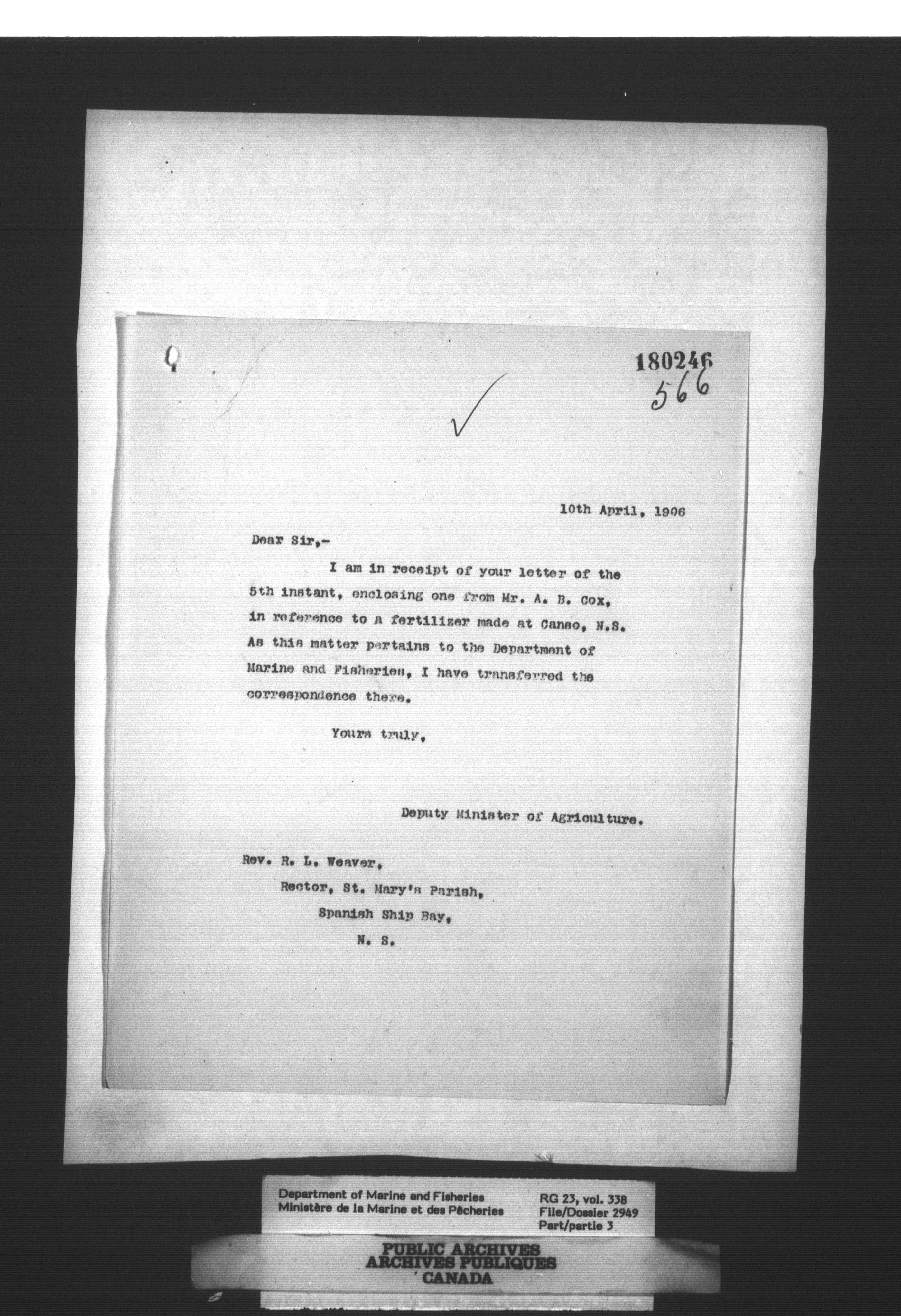 180246
566

10th April, 1906

Dear Sir,-

I am in receipt of your letter of the 5th instant, enclosing one from Mr. A. B. Cox, in reference to a fertilizer made at Canso, N.S. As this matter pertains to the Department of Marine and Fisheries, I have transferred the correspondence there.

Yours truly,

Deputy Minister of Agriculture.

Rev. R. L. Weaver,
Rector, St. Mary's Parish,
Spanish Ship Bay,
N. S.

Department of Marine and Fisheries
Ministère de la Marine et des Pêcheries

RG 23, vol. 338
File/Dossier 2949
Part/partie 3

PUBLIC ARCHIVES
ARCHIVES PUBLIQUES
CANADA